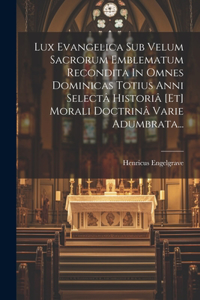 Lux Evangelica Sub Velum Sacrorum Emblematum Recondita In Omnes Dominicas Totius Anni Selectâ Historiâ [Et] Morali Doctrinâ Varie Adumbrata...

Henricus Engelgrave